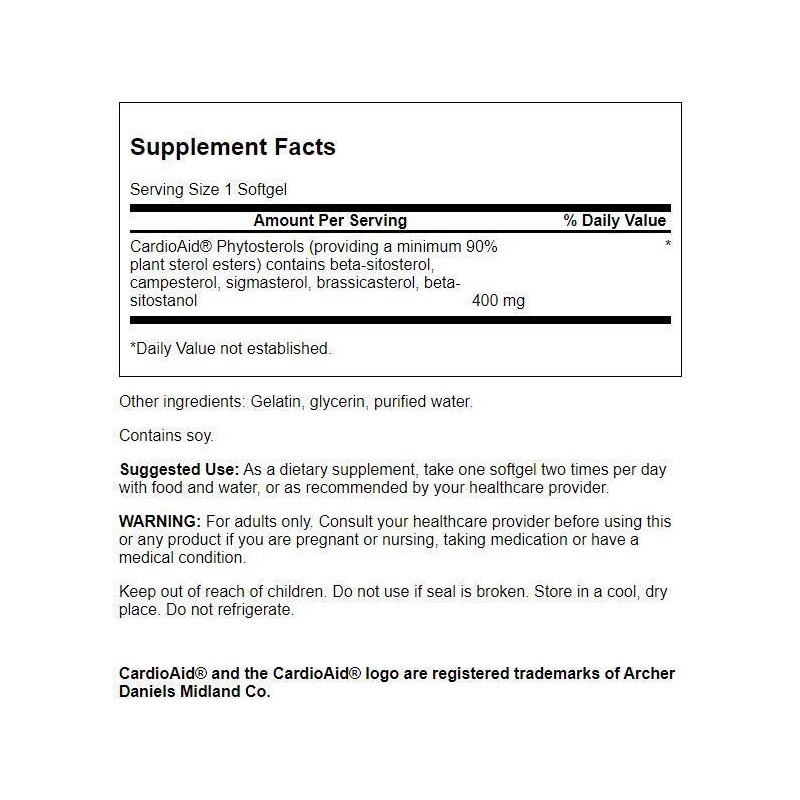 Supplement Facts

Serving Size 1 Softgel

| Amount Per Serving | | % Daily Value |
|---|---|---|
| CardioAid® Phytosterols (providing a minimum 90% plant sterol esters) contains beta-sitosterol, campesterol, sigmasterol, brassicasterol, beta-sitostanol | 400 mg | * |

*Daily Value not established.

Other ingredients: Gelatin, glycerin, purified water.

Contains soy.

Suggested Use: As a dietary supplement, take one softgel two times per day with food and water, or as recommended by your healthcare provider.

WARNING: For adults only. Consult your healthcare provider before using this or any product if you are pregnant or nursing, taking medication or have a medical condition.

Keep out of reach of children. Do not use if seal is broken. Store in a cool, dry place. Do not refrigerate.

CardioAid® and the CardioAid® logo are registered trademarks of Archer Daniels Midland Co.